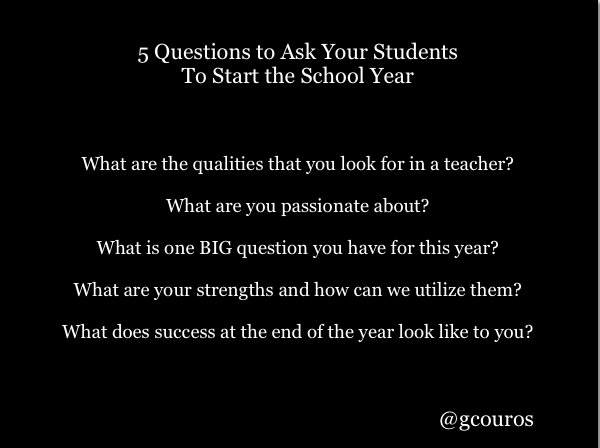 5 Questions to Ask Your Students
To Start the School Year

What are the qualities that you look for in a teacher?

What are you passionate about?

What is one BIG question you have for this year?

What are your strengths and how can we utilize them?

What does success at the end of the year look like to you?

@gcouros